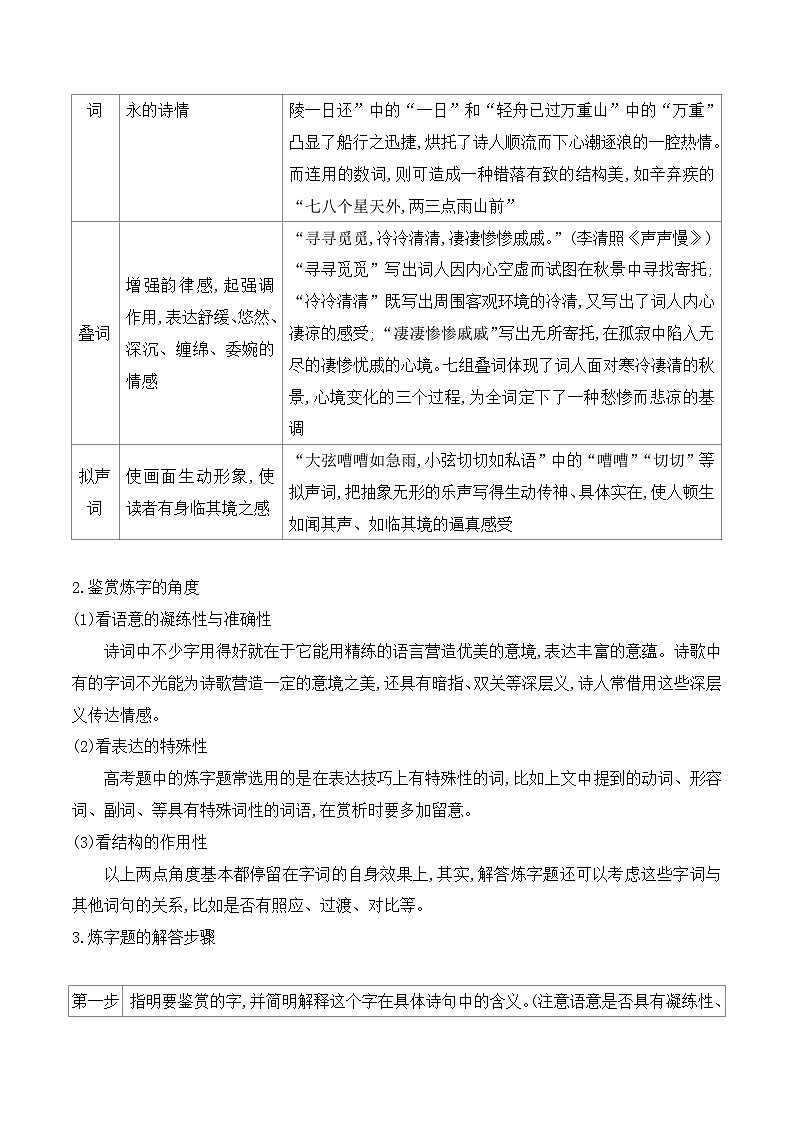 | 词 | 永的诗情 | 陵一日还”中的“一日”和“轻舟已过万重山”中的“万重”凸显了船行之迅捷,烘托了诗人顺流而下心潮逐浪的一腔热情。而连用的数词,则可造成一种错落有致的结构美,如辛弃疾的“七八个星天外,两三点雨山前” |
|---|---|---|
| 叠词 | 增强韵律感,起强调作用,表达舒缓、悠然、深沉、缠绵、委婉的情感 | “寻寻觅觅,冷冷清清,凄凄惨惨戚戚。”(李清照《声声慢》)“寻寻觅觅”写出词人因内心空虚而试图在秋景中寻找寄托;“冷冷清清”既写出周围客观环境的冷清,又写出了词人内心凄凉的感受;“凄凄惨惨戚戚”写出无所寄托,在孤寂中陷入无尽的凄惨忧戚的心境。七组叠词体现了词人面对寒冷凄清的秋景,心境变化的三个过程,为全词定下了一种愁惨而悲凉的基调 |
| 拟声词 | 使画面生动形象,使读者有身临其境之感 | “大弦嘈嘈如急雨,小弦切切如私语”中的“嘈嘈”“切切”等拟声词,把抽象无形的乐声写得生动传神、具体实在,使人顿生如闻其声、如临其境的逼真感受 |

2.鉴赏炼字的角度

(1)看语意的凝练性与准确性

诗词中不少字用得好就在于它能用精练的语言营造优美的意境,表达丰富的意蕴。诗歌中有的字词不光能为诗歌营造一定的意境之美,还具有暗指、双关等深层义,诗人常借用这些深层义传达情感。

(2)看表达的特殊性

高考题中的炼字题常选用的是在表达技巧上有特殊性的词,比如上文中提到的动词、形容词、副词、等具有特殊词性的词语,在赏析时要多加留意。

(3)看结构的作用性

以上两点角度基本都停留在字词的自身效果上,其实,解答炼字题还可以考虑这些字词与其他词句的关系,比如是否有照应、过渡、对比等。

3.炼字题的解答步骤

| 第一步 | 指明要鉴赏的字,并简明解释这个字在具体诗句中的含义。(注意语意是否具有凝练性、 |
|---|---|